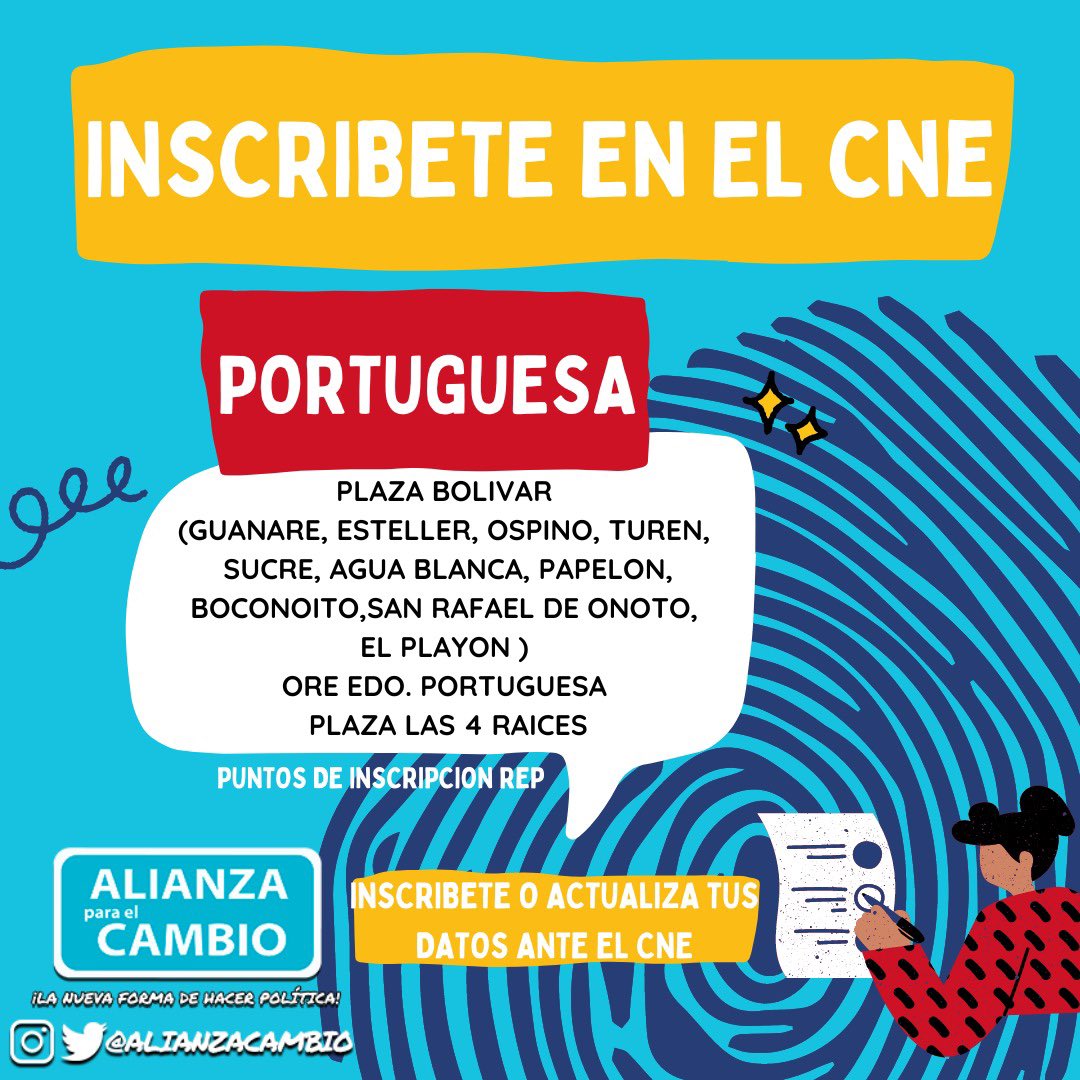 INSCRIBETE EN EL CNE

PORTUGUESA

PLAZA BOLIVAR
(GUANARE, ESTELLER, OSPINO, TUREN, SUCRE, AGUA BLANCA, PAPELON, BOCONOITO,SAN RAFAEL DE ONOTO, EL PLAYON )
ORE EDO. PORTUGUESA
PLAZA LAS 4 RAICES

PUNTOS DE INSCRIPCION REP

ALIANZA para el CAMBIO

¡LA NUEVA FORMA DE HACER POLÍTICA!

@ALIANZACAMBIO

INSCRIBETE O ACTUALIZA TUS DATOS ANTE EL CNE